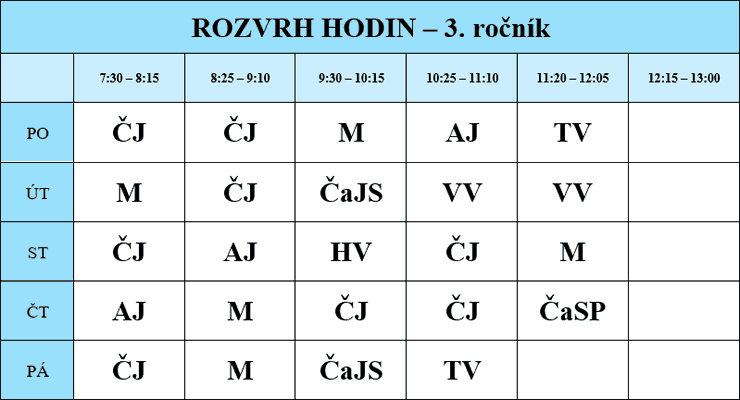 ROZVRH HODIN – 3. ročník

| | 7:30 – 8:15 | 8:25 – 9:10 | 9:30 – 10:15 | 10:25 – 11:10 | 11:20 – 12:05 | 12:15 – 13:00 |
|---|---|---|---|---|---|---|
| PO | ČJ | ČJ | M | AJ | TV | |
| ÚT | M | ČJ | ČaJS | VV | VV | |
| ST | ČJ | AJ | HV | ČJ | M | |
| ČT | AJ | M | ČJ | ČJ | ČaSP | |
| PÁ | ČJ | M | ČaJS | TV | | |